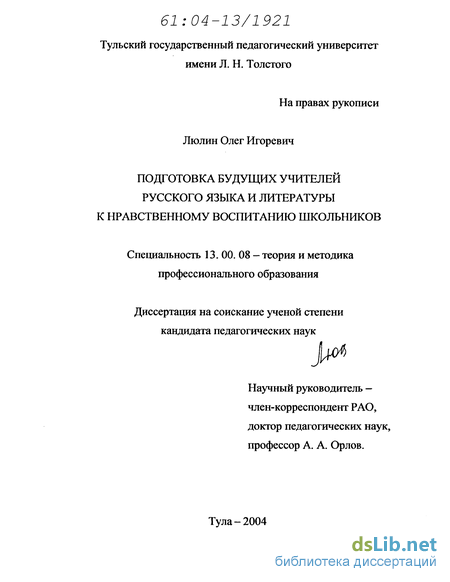 61:04-13/1921

Тульский государственный педагогический университет имени Л. Н. Толстого

На правах рукописи

Люлин Олег Игоревич

ПОДГОТОВКА БУДУЩИХ УЧИТЕЛЕЙ РУССКОГО ЯЗЫКА И ЛИТЕРАТУРЫ К НРАВСТВЕННОМУ ВОСПИТАНИЮ ШКОЛЬНИКОВ

Специальность 13. 00. 08 – теория и методика профессионального образования

Диссертация на соискание ученой степени кандидата педагогических наук

Люл

Научный руководитель – член-корреспондент РАО, доктор педагогических наук, профессор А. А. Орлов.

Тула – 2004

dsLib.net
библиотека диссертаций